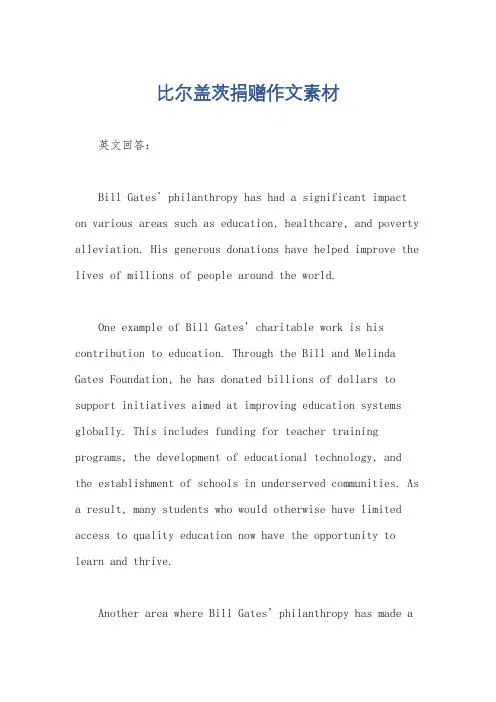 比尔盖茨捐赠作文素材

英文回答：

Bill Gates' philanthropy has had a significant impact on various areas such as education, healthcare, and poverty alleviation. His generous donations have helped improve the lives of millions of people around the world.

One example of Bill Gates' charitable work is his contribution to education. Through the Bill and Melinda Gates Foundation, he has donated billions of dollars to support initiatives aimed at improving education systems globally. This includes funding for teacher training programs, the development of educational technology, and the establishment of schools in underserved communities. As a result, many students who would otherwise have limited access to quality education now have the opportunity to learn and thrive.

Another area where Bill Gates' philanthropy has made a